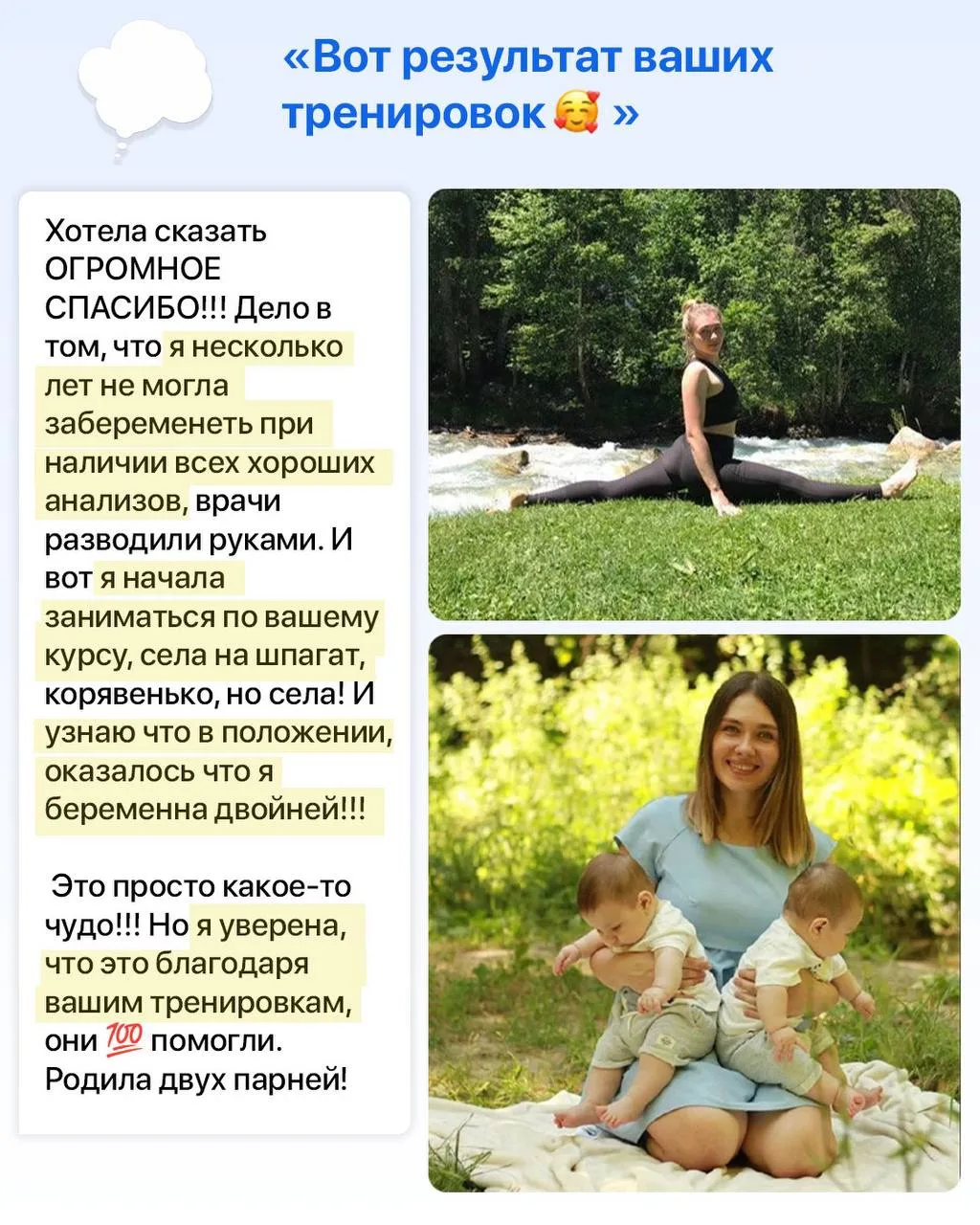 «Вот результат ваших тренировок 🥰 »

Хотела сказать ОГРОМНОЕ СПАСИБО!!! Дело в том, что я несколько лет не могла забеременеть при наличии всех хороших анализов, врачи разводили руками. И вот я начала заниматься по вашему курсу, села на шпагат, корявенько, но села! И узнаю что в положении, оказалось что я беременна двойней!!!

Это просто какое-то чудо!!! Но я уверена, что это благодаря вашим тренировкам, они 💯 помогли. Родила двух парней!